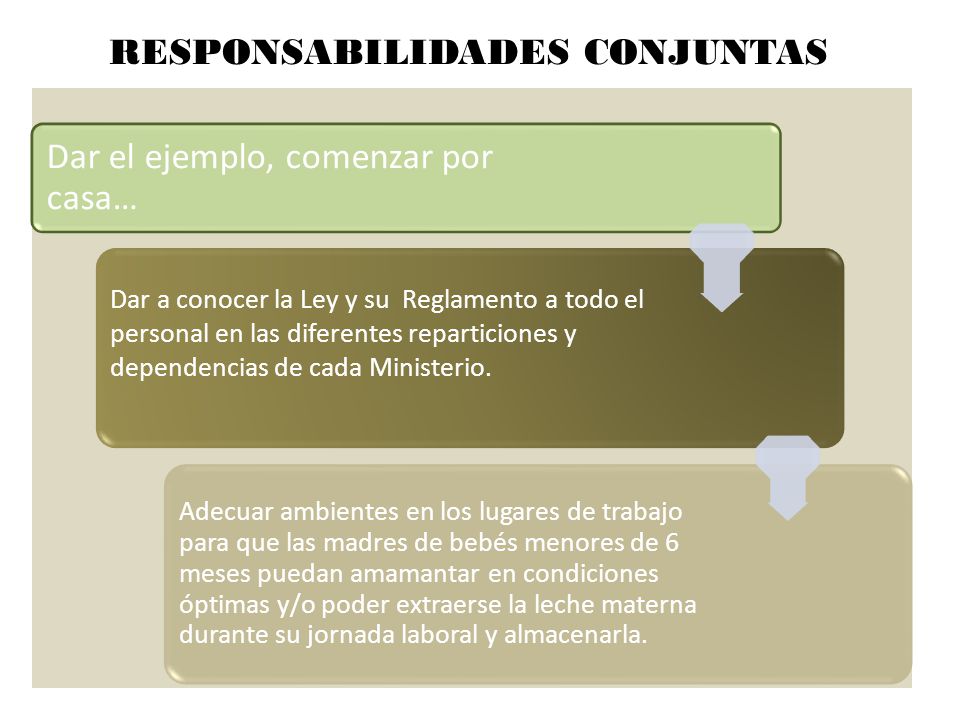 RESPONSABILIDADES CONJUNTAS

Dar el ejemplo, comenzar por casa…

Dar a conocer la Ley y su Reglamento a todo el personal en las diferentes reparticiones y dependencias de cada Ministerio.

Adecuar ambientes en los lugares de trabajo para que las madres de bebés menores de 6 meses puedan amamantar en condiciones óptimas y/o poder extraerse la leche materna durante su jornada laboral y almacenarla.